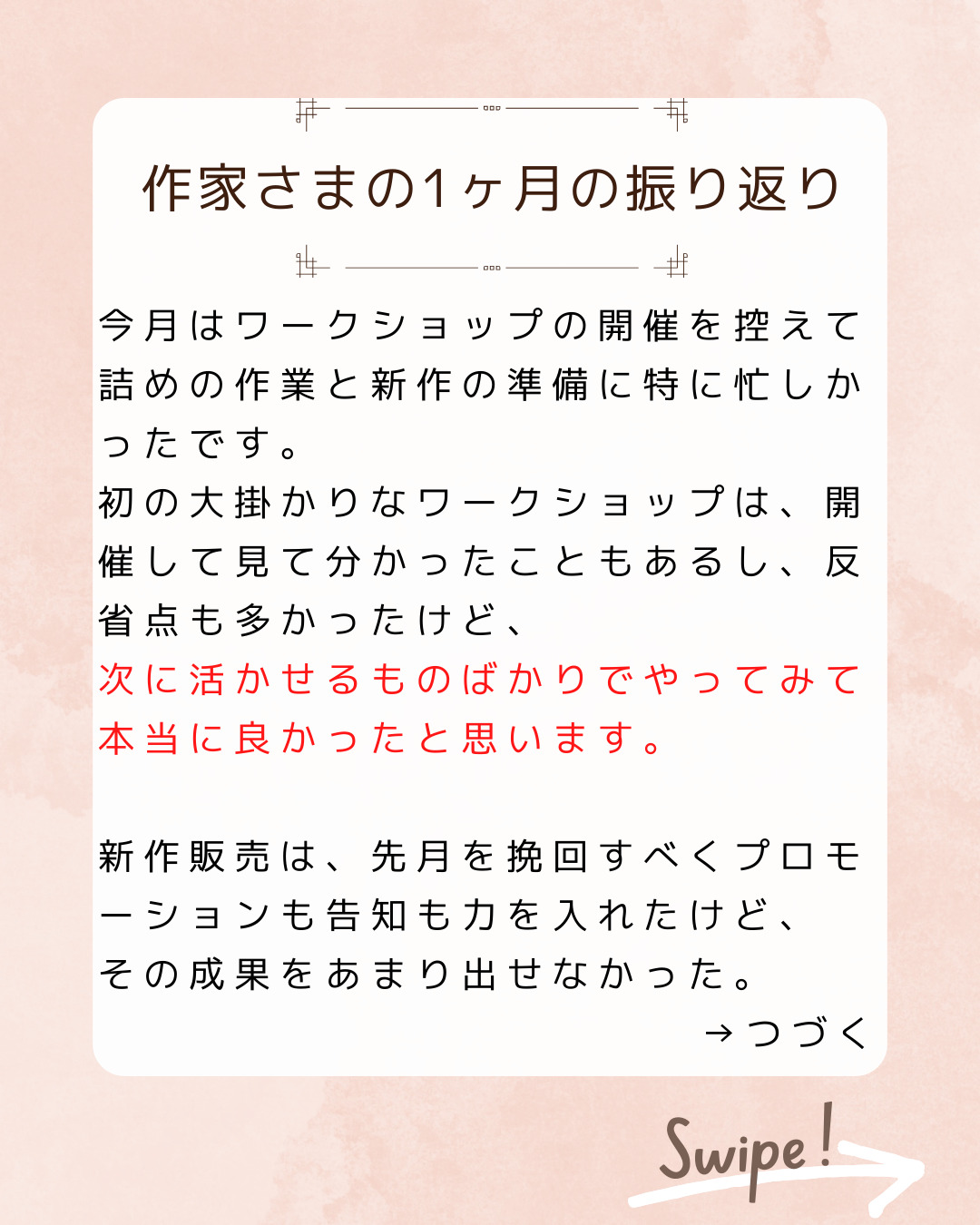 作家さまの1ヶ月の振り返り

今月はワークショップの開催を控えて詰めの作業と新作の準備に特に忙しかったです。
初の大掛かりなワークショップは、開催して見て分かったこともあるし、反省点も多かったけど、
次に活かせるものばかりでやってみて本当に良かったと思います。

新作販売は、先月を挽回すべくプロモーションも告知も力を入れたけど、
その成果をあまり出せなかった。
→つづく

Swipe!